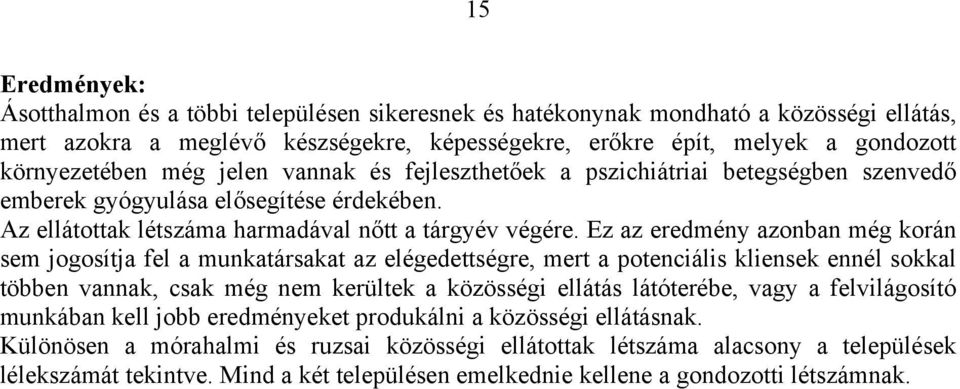 15

Eredmények:
Ásotthalmon és a többi településen sikeresnek és hatékonynak mondható a közösségi ellátás, mert azokra a meglévő készségekre, képességekre, erőkre épít, melyek a gondozott környezetében még jelen vannak és fejleszthetőek a pszichiátriai betegségben szenvedő emberek gyógyulása elősegítése érdekében.
Az ellátottak létszáma harmadával nőtt a tárgyév végére. Ez az eredmény azonban még korán sem jogosítja fel a munkatársakat az elégedettségre, mert a potenciális kliensek ennél sokkal többen vannak, csak még nem kerültek a közösségi ellátás látóterébe, vagy a felvilágosító munkában kell jobb eredményeket produkálni a közösségi ellátásnak.
Különösen a mórahalmi és ruzsai közösségi ellátottak létszáma alacsony a települések lélekszámát tekintve. Mind a két településen emelkednie kellene a gondozotti létszámnak.